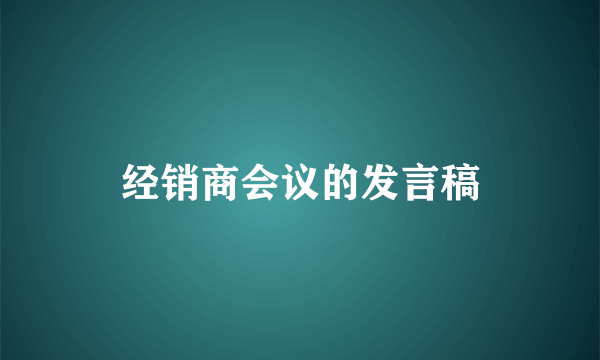 经销商会议的发言稿